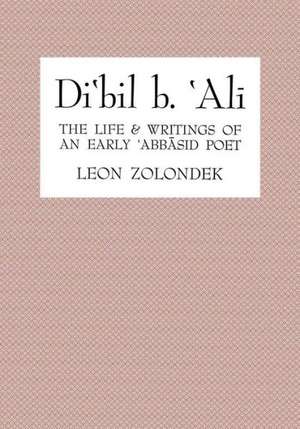 Di'bil b. 'Alī

THE LIFE & WRITINGS OF AN EARLY 'ABBĀSID POET

LEON ZOLONDEK